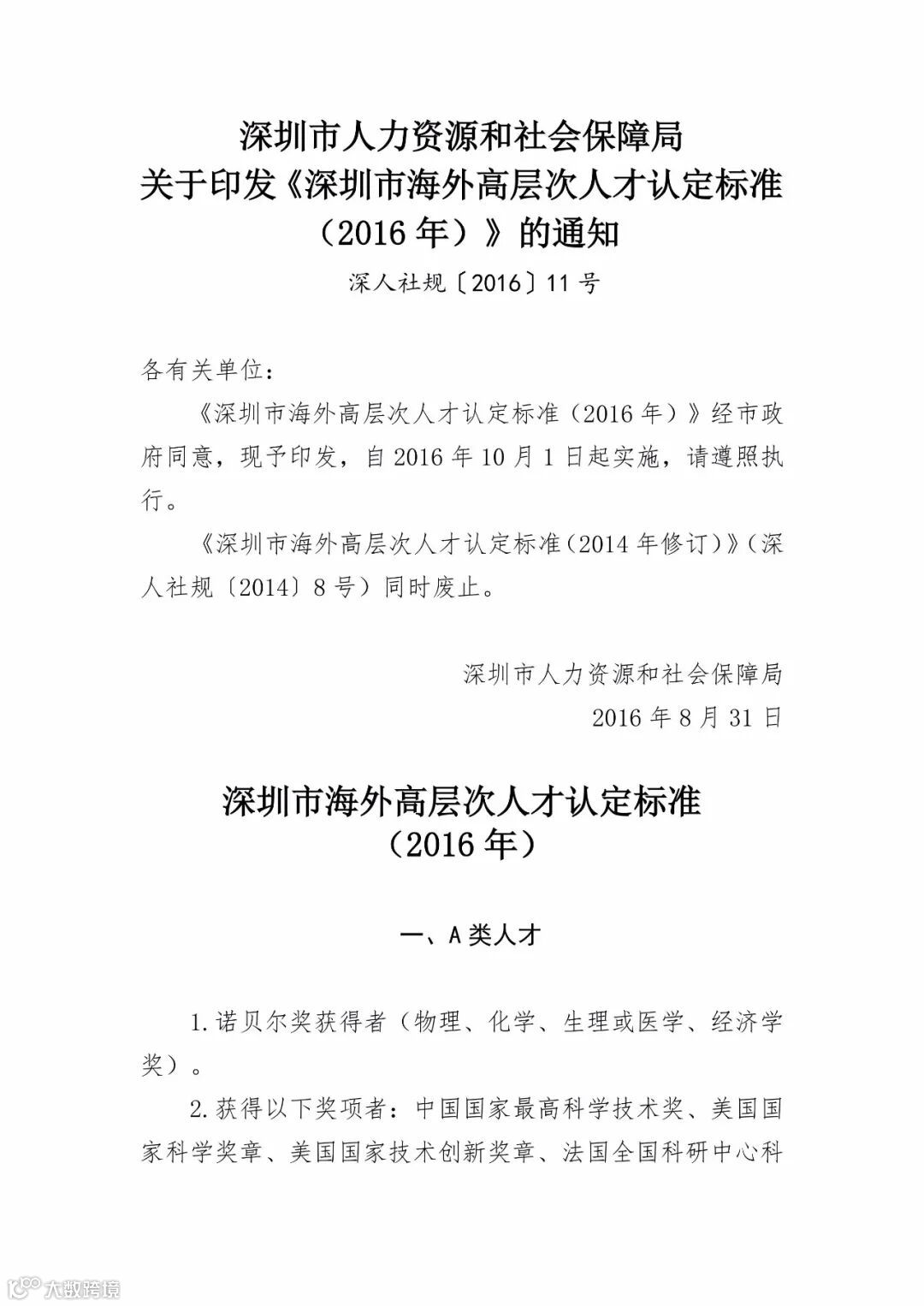 深圳市人力资源和社会保障局
关于印发《深圳市海外高层次人才认定标准（2016 年）》的通知

深人社规〔2016〕11 号

各有关单位：

《深圳市海外高层次人才认定标准（2016 年）》经市政府同意，现予印发，自 2016 年 10 月 1 日起实施，请遵照执行。

《深圳市海外高层次人才认定标准（2014 年修订）》（深人社规〔2014〕8 号）同时废止。

深圳市人力资源和社会保障局
2016 年 8 月 31 日

深圳市海外高层次人才认定标准
（2016 年）

一、A 类人才

1.诺贝尔奖获得者（物理、化学、生理或医学、经济学奖）。

2.获得以下奖项者：中国国家最高科学技术奖、美国国家科学奖章、美国国家技术创新奖章、法国全国科研中心科

大数跨境